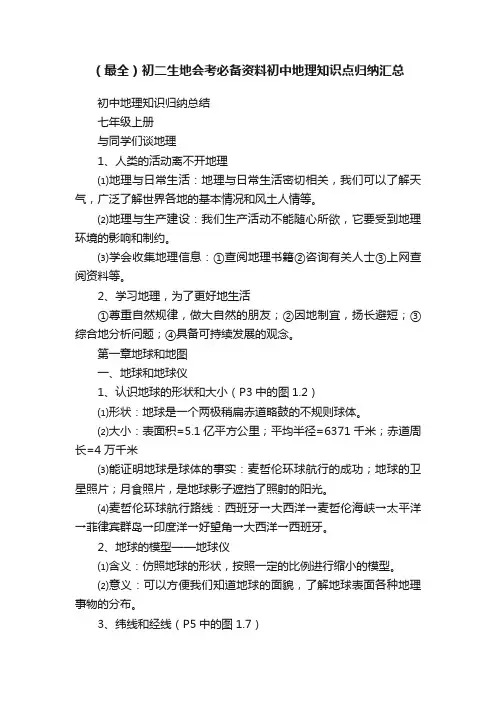 （最全）初二生地会考必备资料初中地理知识点归纳汇总

初中地理知识归纳总结

七年级上册

与同学们谈地理

1、人类的活动离不开地理

⑴地理与日常生活：地理与日常生活密切相关，我们可以了解天气，广泛了解世界各地的基本情况和风土人情等。

⑵地理与生产建设：我们生产活动不能随心所欲，它要受到地理环境的影响和制约。

⑶学会收集地理信息：①查阅地理书籍②咨询有关人士③上网查阅资料等。

2、学习地理，为了更好地生活

①尊重自然规律，做大自然的朋友；②因地制宜，扬长避短；③综合地分析问题；④具备可持续发展的观念。

第一章地球和地图

一、地球和地球仪

1、认识地球的形状和大小（P3 中的图 1.2）

⑴形状：地球是一个两极稍扁赤道略鼓的不规则球体。

⑵大小：表面积=5.1 亿平方公里；平均半径=6371 千米；赤道周长=4 万千米

⑶能证明地球是球体的事实：麦哲伦环球航行的成功；地球的卫星照片；月食照片，是地球影子遮挡了照射的阳光。

⑷麦哲伦环球航行路线：西班牙→大西洋→麦哲伦海峡→太平洋→菲律宾群岛→印度洋→好望角→大西洋→西班牙。

2、地球的模型——地球仪

⑴含义：仿照地球的形状，按照一定的比例进行缩小的模型。

⑵意义：可以方便我们知道地球的面貌，了解地球表面各种地理事物的分布。

3、纬线和经线（P5 中的图 1.7）